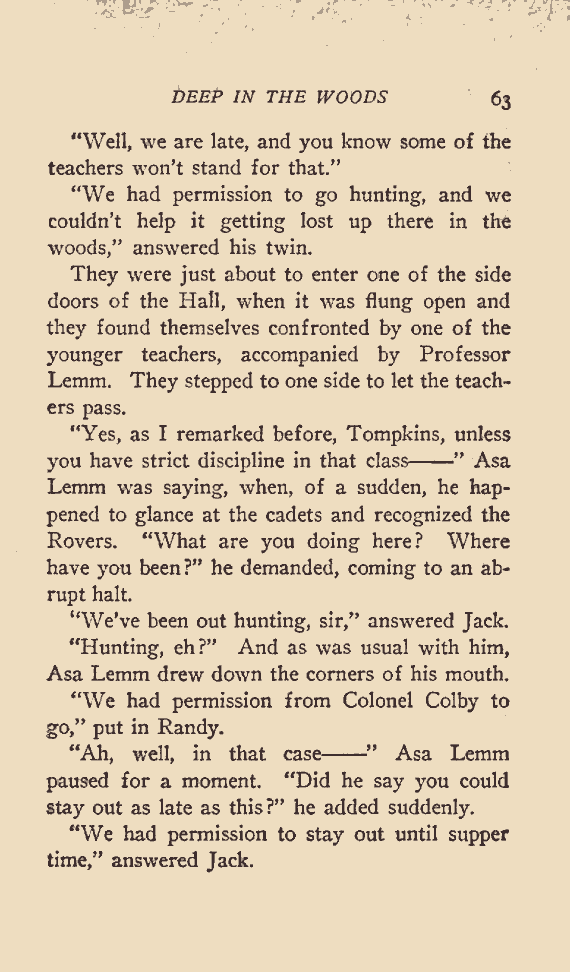 DEEP IN THE WOODS 63

"Well, we are late, and you know some of the teachers won't stand for that."

"We had permission to go hunting, and we couldn't help it getting lost up there in the woods," answered his twin.

They were just about to enter one of the side doors of the Hall, when it was flung open and they found themselves confronted by one of the younger teachers, accompanied by Professor Lemm. They stepped to one side to let the teachers pass.

"Yes, as I remarked before, Tompkins, unless you have strict discipline in that class——" Asa Lemm was saying, when, of a sudden, he happened to glance at the cadets and recognized the Rovers. "What are you doing here? Where have you been?" he demanded, coming to an abrupt halt.

"We've been out hunting, sir," answered Jack.

"Hunting, eh?" And as was usual with him, Asa Lemm drew down the corners of his mouth.

"We had permission from Colonel Colby to go," put in Randy.

"Ah, well, in that case——" Asa Lemm paused for a moment. "Did he say you could stay out as late as this?" he added suddenly.

"We had permission to stay out until supper time," answered Jack.